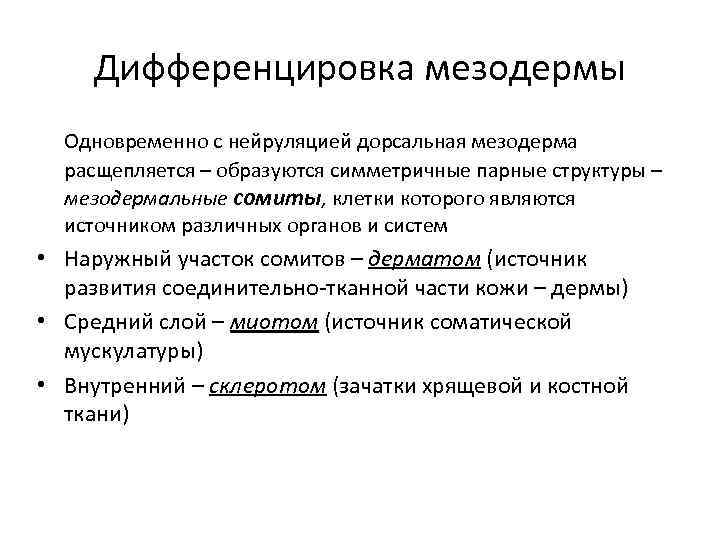 Дифференцировка мезодермы

Одновременно с нейруляцией дорсальная мезодерма расщепляется – образуются симметричные парные структуры – мезодермальные сомиты, клетки которого являются источником различных органов и систем

• Наружный участок сомитов – дерматом (источник развития соединительно-тканной части кожи – дермы)
• Средний слой – миотом (источник соматической мускулатуры)
• Внутренний – склеротом (зачатки хрящевой и костной ткани)